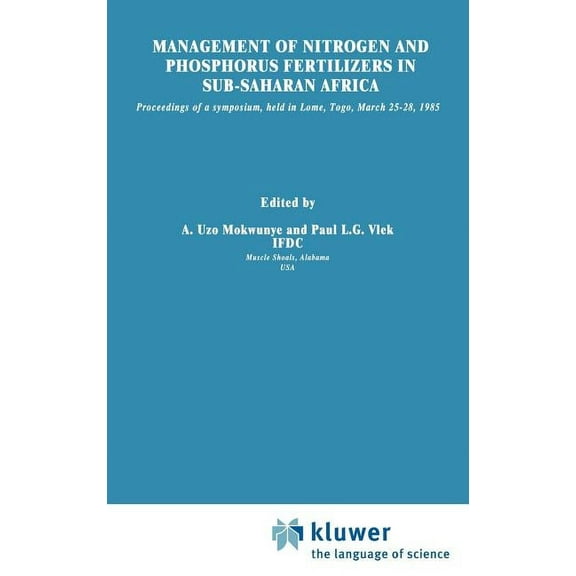 MANAGEMENT OF NITROGEN AND PHOSPHORUS FERTILIZERS IN SUB-SAHARAN AFRICA

Proceedings of a symposium, held in Lome, Togo, March 25-28, 1985

Edited by

A. Uzo Mokwunye and Paul L.G. Vlek
IFDC
Muscle Shoals, Alabama
USA

kluwer
the language of science